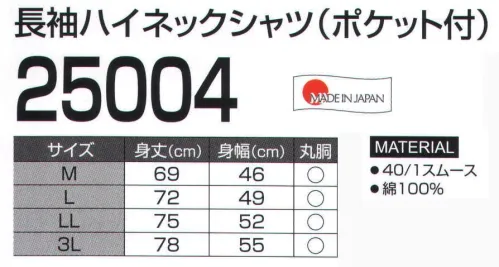 長袖ハイネックシャツ(ポケット付)

25004

MADE IN JAPAN

| サイズ | 身丈(cm) | 身幅(cm) | 丸胴 |
|---|---|---|---|
| M | 69 | 46 | ○ |
| L | 72 | 49 | ○ |
| LL | 75 | 52 | ○ |
| 3L | 78 | 55 | ○ |

MATERIAL
● 40/1スムース
● 綿100%